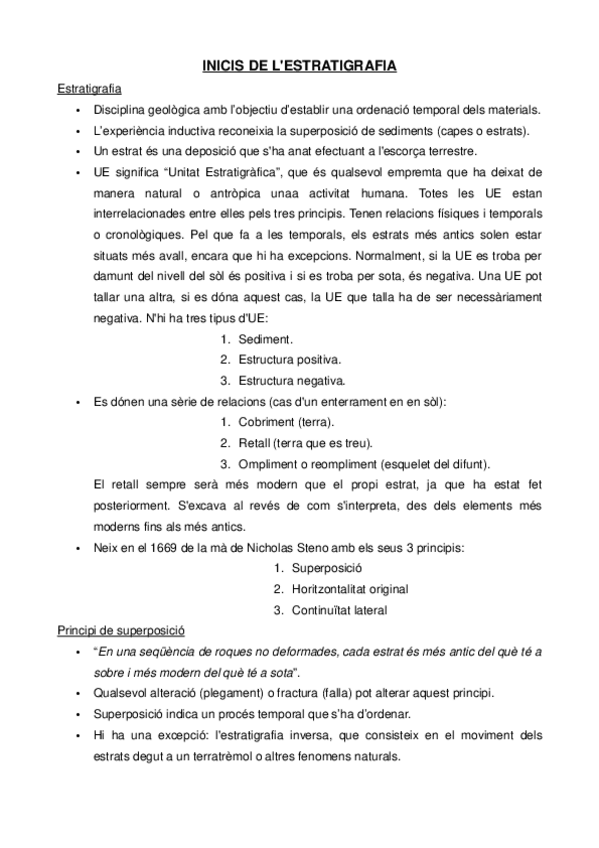 INICIS DE L'ESTRATIGRAFIA

Estratigrafia

• Disciplina geològica amb l'objectiu d'establir una ordenació temporal dels materials.
• L'experiència inductiva reconeixia la superposició de sediments (capes o estrats).
• Un estrat és una deposició que s'ha anat efectuant a l'escorça terrestre.
• UE significa "Unitat Estratigràfica", que és qualsevol empremta que ha deixat de manera natural o antròpica unaa activitat humana. Totes les UE estan interrelacionades entre elles pels tres principis. Tenen relacions físiques i temporals o cronològiques. Pel que fa a les temporals, els estrats més antics solen estar situats més avall, encara que hi ha excepcions. Normalment, si la UE es troba per damunt del nivell del sòl és positiva i si es troba per sota, és negativa. Una UE pot tallar una altra, si es dóna aquest cas, la UE que talla ha de ser necessàriament negativa. N'hi ha tres tipus d'UE:
1. Sediment.
2. Estructura positiva.
3. Estructura negativa.
• Es dónen una sèrie de relacions (cas d'un enterrament en en sòl):
1. Cobriment (terra).
2. Retall (terra que es treu).
3. Ompliment o reompliment (esquelet del difunt).
El retall sempre serà més modern que el propi estrat, ja que ha estat fet posteriorment. S'excava al revés de com s'interpreta, des dels elements més moderns fins als més antics.
• Neix en el 1669 de la mà de Nicholas Steno amb els seus 3 principis:
1. Superposició
2. Horitzontalitat original
3. Continuïtat lateral

Principi de superposició

• "En una seqüència de roques no deformades, cada estrat és més antic del què té a sobre i més modern del què té a sota".
• Qualsevol alteració (plegament) o fractura (falla) pot alterar aquest principi.
• Superposició indica un procés temporal que s'ha d'ordenar.
• Hi ha una excepció: l'estratigrafia inversa, que consisteix en el moviment dels estrats degut a un terratrèmol o altres fenomens naturals.